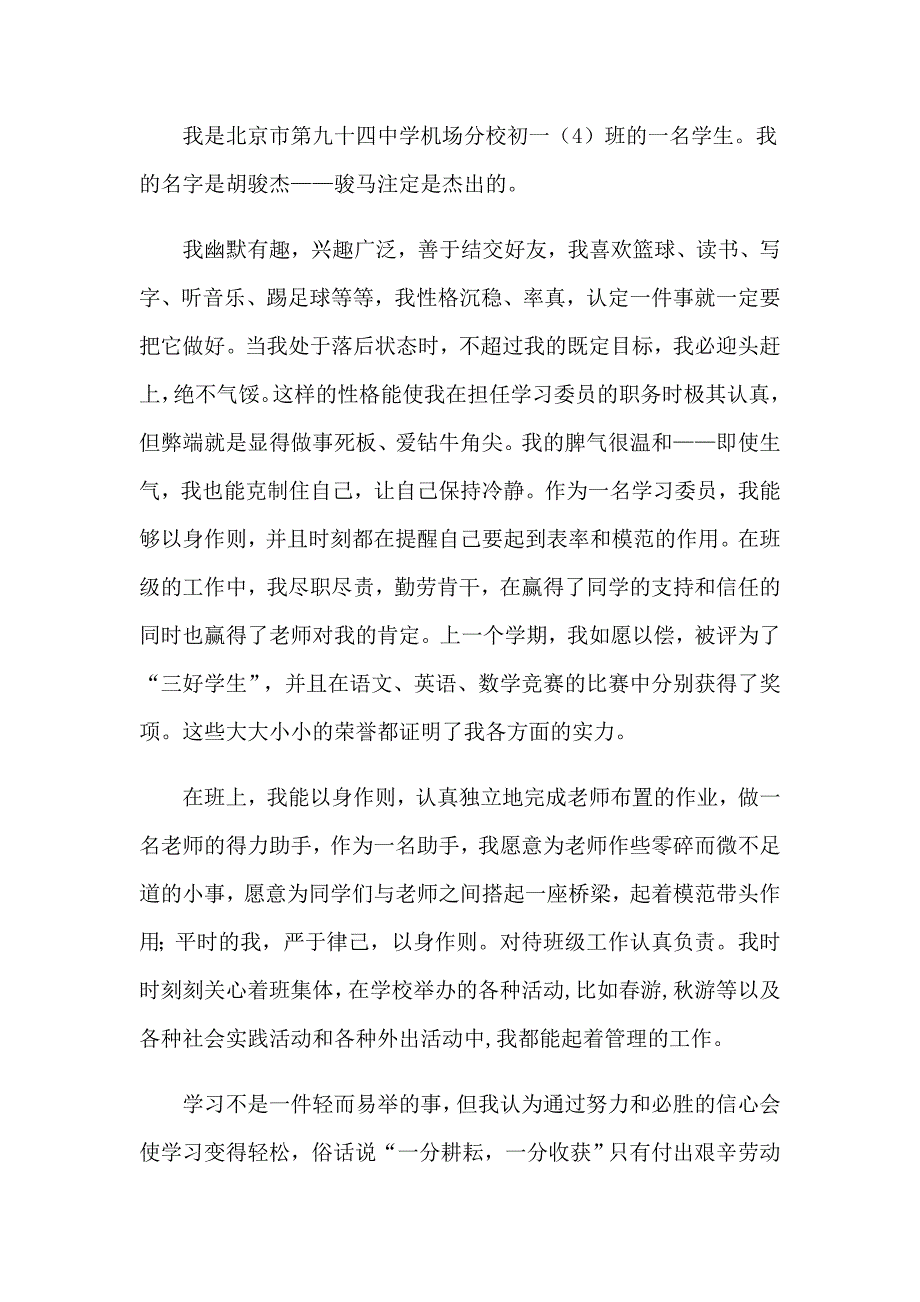 我是北京市第九十四中学机场分校初一（4）班的一名学生。我的名字是胡骏杰——骏马注定是杰出的。

我幽默有趣，兴趣广泛，善于结交好友，我喜欢篮球、读书、写字、听音乐、踢足球等等，我性格沉稳、率真，认定一件事就一定要把它做好。当我处于落后状态时，不超过我的既定目标，我必迎头赶上，绝不气馁。这样的性格能使我在担任学习委员的职务时极其认真，但弊端就是显得做事死板、爱钻牛角尖。我的脾气很温和——即使生气，我也能克制住自己，让自己保持冷静。作为一名学习委员，我能够以身作则，并且时刻都在提醒自己要起到表率和模范的作用。在班级的工作中，我尽职尽责，勤劳肯干，在赢得了同学的支持和信任的同时也赢得了老师对我的肯定。上一个学期，我如愿以偿，被评为了“三好学生”，并且在语文、英语、数学竞赛的比赛中分别获得了奖项。这些大大小小的荣誉都证明了我各方面的实力。

在班上，我能以身作则，认真独立地完成老师布置的作业，做一名老师的得力助手，作为一名助手，我愿意为老师作些零碎而微不足道的小事，愿意为同学们与老师之间搭起一座桥梁，起着模范带头作用；平时的我，严于律己，以身作则。对待班级工作认真负责。我时时刻刻关心着班集体，在学校举办的各种活动，比如春游，秋游等以及各种社会实践活动和各种外出活动中，我都能起着管理的工作。

学习不是一件轻而易举的事，但我认为通过努力和必胜的信心会使学习变得轻松，俗话说“一分耕耘，一分收获”只有付出艰辛劳动